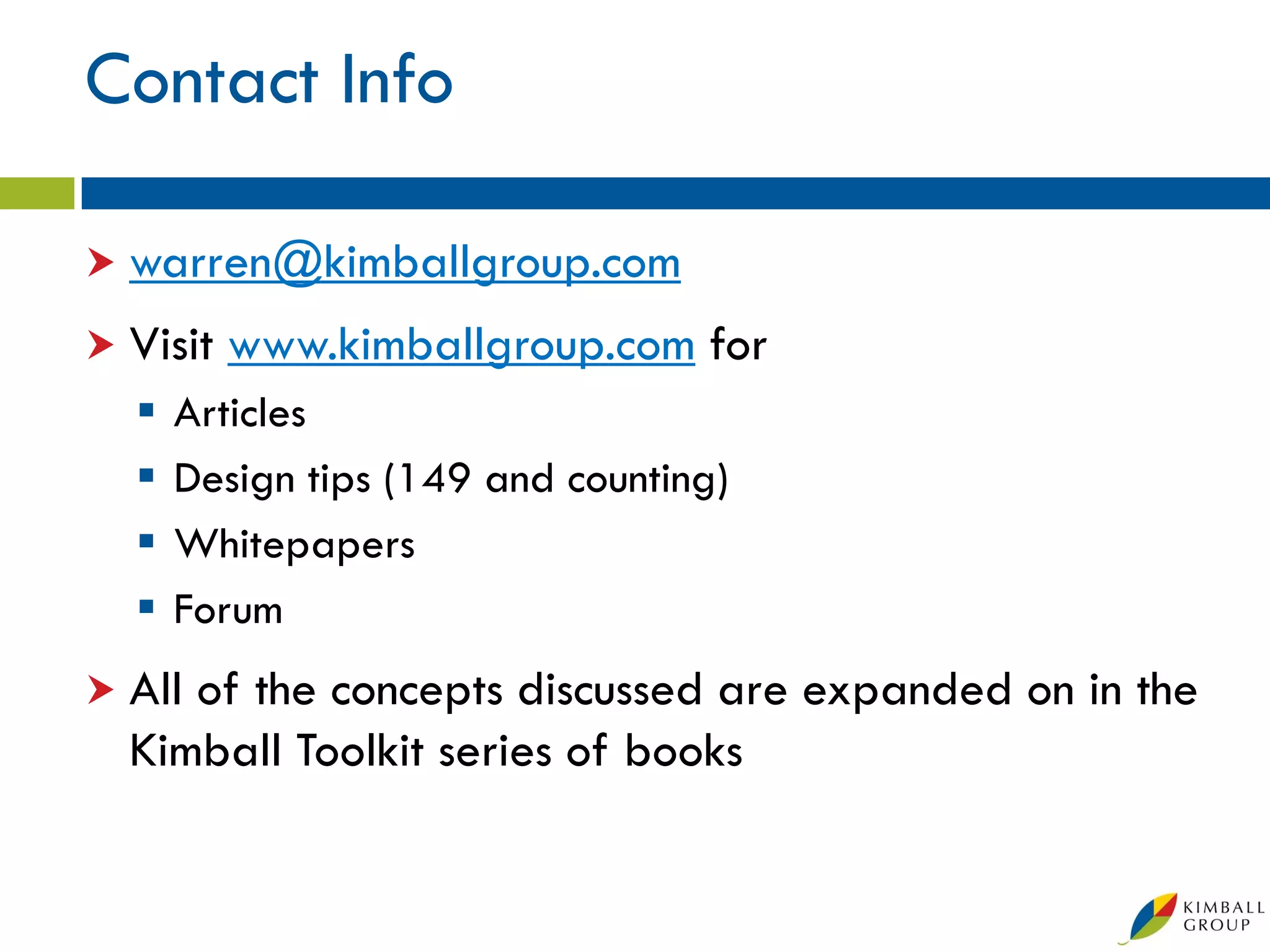 Contact Info

warren@kimballgroup.com

Visit www.kimballgroup.com for

Articles

Design tips (149 and counting)

Whitepapers

Forum

All of the concepts discussed are expanded on in the Kimball Toolkit series of books

KIMBALL GROUP